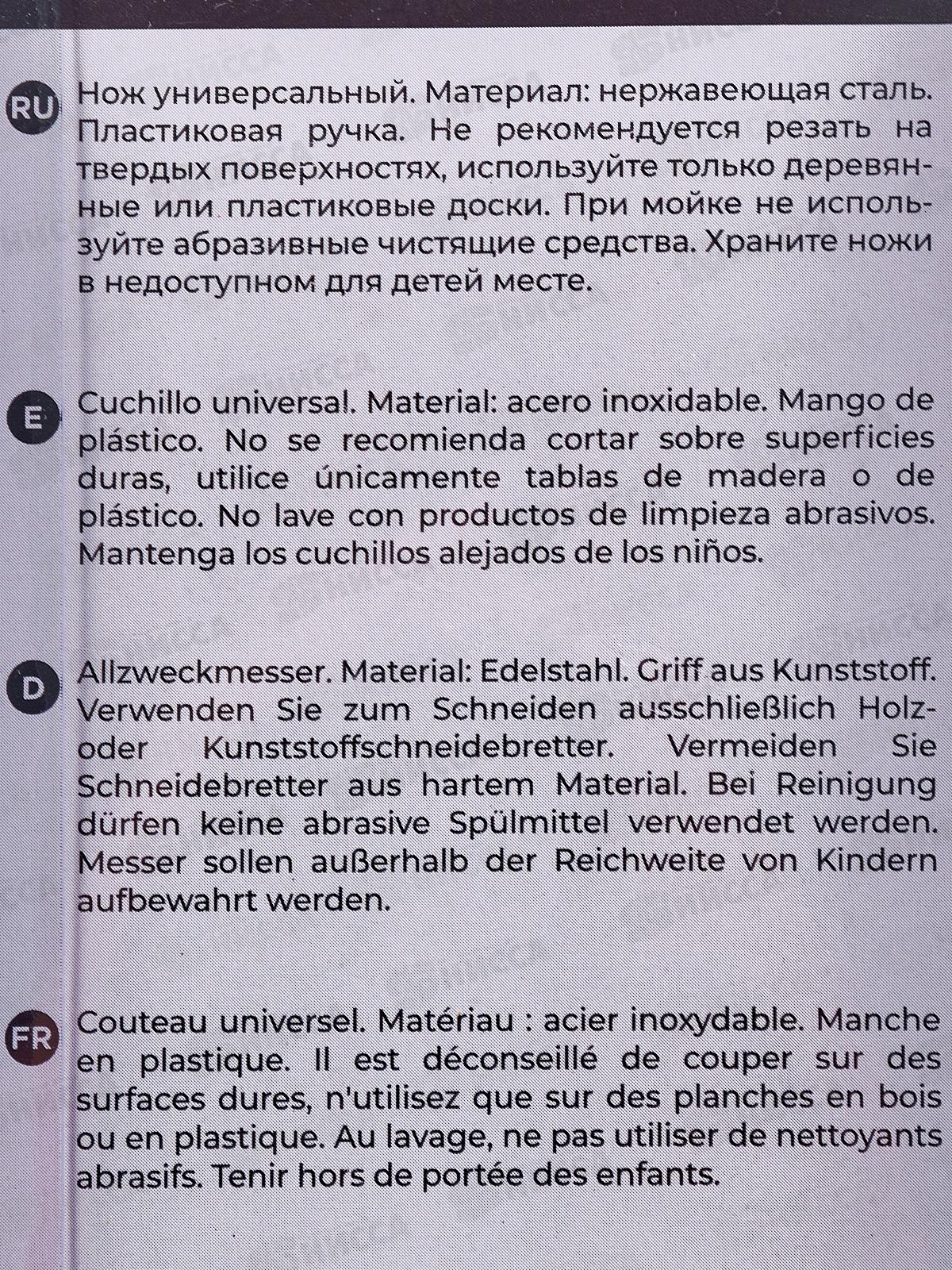 RU Нож универсальный. Материал: нержавеющая сталь. Пластиковая ручка. Не рекомендуется резать на твердых поверхностях, используйте только деревянные или пластиковые доски. При мойке не используйте абразивные чистящие средства. Храните ножи в недоступном для детей месте.

E Cuchillo universal. Material: acero inoxidable. Mango de plástico. No se recomienda cortar sobre superficies duras, utilice únicamente tablas de madera o de plástico. No lave con productos de limpieza abrasivos. Mantenga los cuchillos alejados de los niños.

D Allzweckmesser. Material: Edelstahl. Griff aus Kunststoff. Verwenden Sie zum Schneiden ausschließlich Holz- oder Kunststoffschneidebretter. Vermeiden Sie Schneidebretter aus hartem Material. Bei Reinigung dürfen keine abrasive Spülmittel verwendet werden. Messer sollen außerhalb der Reichweite von Kindern aufbewahrt werden.

FR Couteau universel. Matériau : acier inoxydable. Manche en plastique. Il est déconseillé de couper sur des surfaces dures, n'utilisez que sur des planches en bois ou en plastique. Au lavage, ne pas utiliser de nettoyants abrasifs. Tenir hors de portée des enfants.